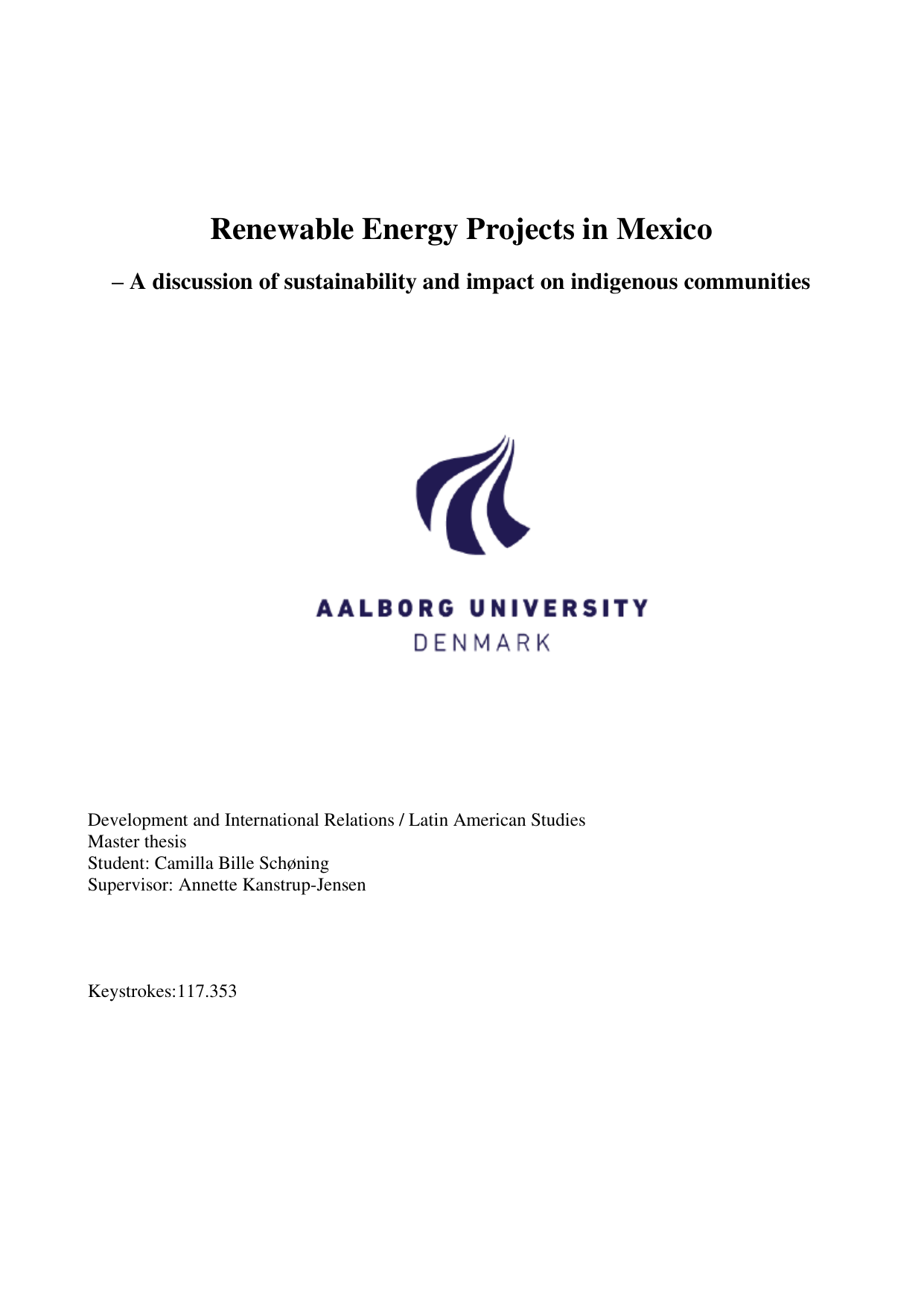 Renewable Energy Projects in Mexico

– A discussion of sustainability and impact on indigenous communities

AALBORG UNIVERSITY
DENMARK

Development and International Relations / Latin American Studies
Master thesis
Student: Camilla Bille Schøning
Supervisor: Annette Kanstrup-Jensen

Keystrokes:117.353